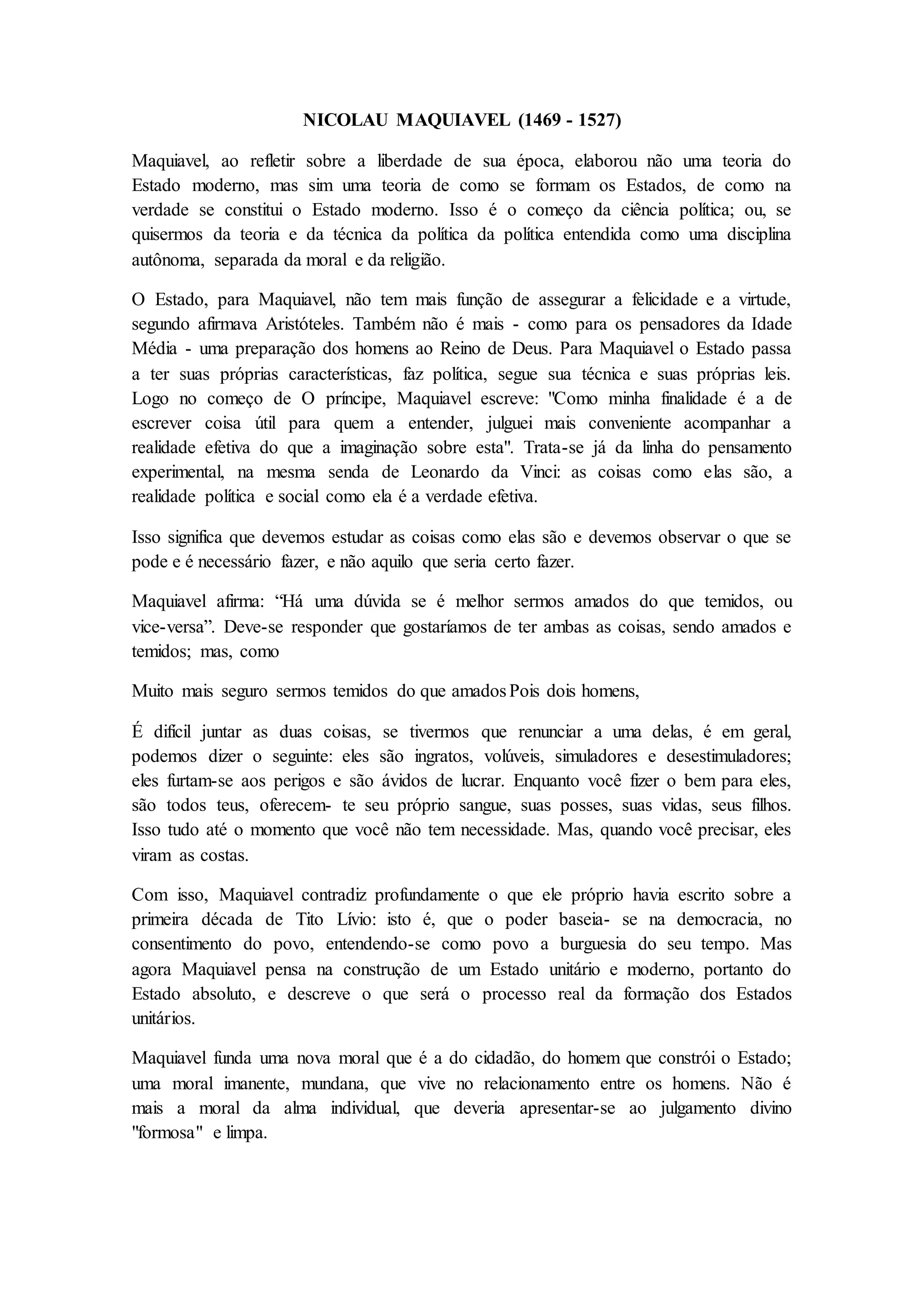 NICOLAU MAQUIAVEL (1469 - 1527)

Maquiavel, ao refletir sobre a liberdade de sua época, elaborou não uma teoria do Estado moderno, mas sim uma teoria de como se formam os Estados, de como na verdade se constitui o Estado moderno. Isso é o começo da ciência política; ou, se quisermos da teoria e da técnica da política da política entendida como uma disciplina autônoma, separada da moral e da religião.

O Estado, para Maquiavel, não tem mais função de assegurar a felicidade e a virtude, segundo afirmava Aristóteles. Também não é mais - como para os pensadores da Idade Média - uma preparação dos homens ao Reino de Deus. Para Maquiavel o Estado passa a ter suas próprias características, faz política, segue sua técnica e suas próprias leis. Logo no começo de O príncipe, Maquiavel escreve: "Como minha finalidade é a de escrever coisa útil para quem a entender, julguei mais conveniente acompanhar a realidade efetiva do que a imaginação sobre esta". Trata-se já da linha do pensamento experimental, na mesma senda de Leonardo da Vinci: as coisas como elas são, a realidade política e social como ela é a verdade efetiva.

Isso significa que devemos estudar as coisas como elas são e devemos observar o que se pode e é necessário fazer, e não aquilo que seria certo fazer.

Maquiavel afirma: “Há uma dúvida se é melhor sermos amados do que temidos, ou vice-versa”. Deve-se responder que gostaríamos de ter ambas as coisas, sendo amados e temidos; mas, como

Muito mais seguro sermos temidos do que amados Pois dois homens,

É difícil juntar as duas coisas, se tivermos que renunciar a uma delas, é em geral, podemos dizer o seguinte: eles são ingratos, volúveis, simuladores e desestimuladores; eles furtam-se aos perigos e são ávidos de lucrar. Enquanto você fizer o bem para eles, são todos teus, oferecem- te seu próprio sangue, suas posses, suas vidas, seus filhos. Isso tudo até o momento que você não tem necessidade. Mas, quando você precisar, eles viram as costas.

Com isso, Maquiavel contradiz profundamente o que ele próprio havia escrito sobre a primeira década de Tito Lívio: isto é, que o poder baseia- se na democracia, no consentimento do povo, entendendo-se como povo a burguesia do seu tempo. Mas agora Maquiavel pensa na construção de um Estado unitário e moderno, portanto do Estado absoluto, e descreve o que será o processo real da formação dos Estados unitários.

Maquiavel funda uma nova moral que é a do cidadão, do homem que constrói o Estado; uma moral imanente, mundana, que vive no relacionamento entre os homens. Não é mais a moral da alma individual, que deveria apresentar-se ao julgamento divino "formosa" e limpa.